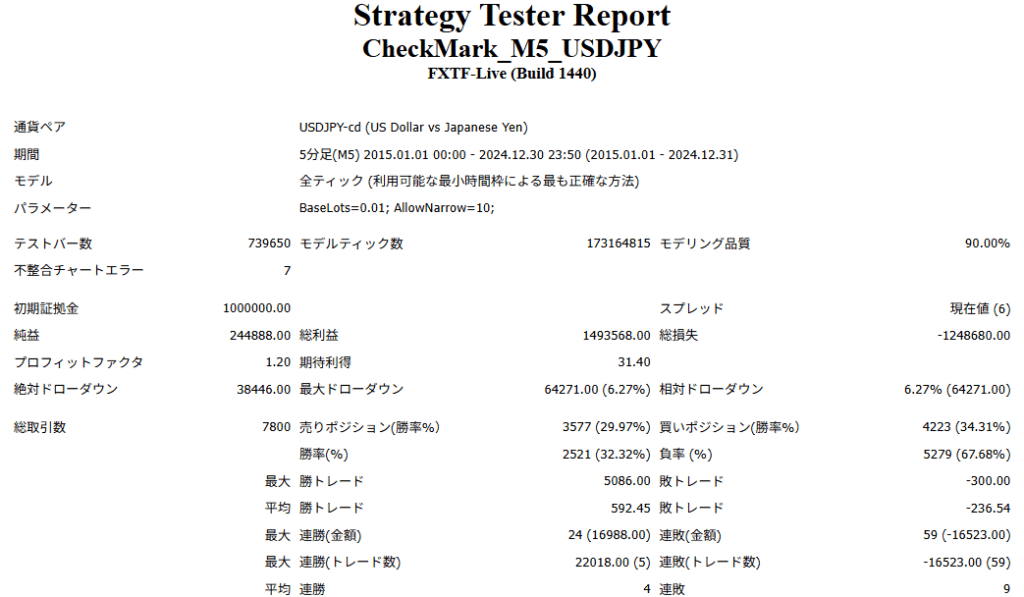 Strategy Tester Report
CheckMark_M5_USDJPY
FXTF-Live (Build 1440)

| | | | | | |
|---|---|---|---|---|---|
| 通貨ペア | | USDJPY-cd (US Dollar vs Japanese Yen) | | | |
| 期間 | | 5分足(M5) 2015.01.01 00:00 - 2024.12.30 23:50 (2015.01.01 - 2024.12.31) | | | |
| モデル | | 全ティック (利用可能な最小時間枠による最も正確な方法) | | | |
| パラメーター | | BaseLots=0.01; AllowNarrow=10; | | | |
| テストバー数 | 739650 | モデルティック数 | 173164815 | モデリング品質 | 90.00% |
| 不整合チャートエラー | 7 | | | | |
| 初期証拠金 | 1000000.00 | | | スプレッド | 現在値 (6) |
| 純益 | 244888.00 | 総利益 | 1493568.00 | 総損失 | -1248680.00 |
| プロフィットファクタ | 1.20 | 期待利得 | 31.40 | | |
| 絶対ドローダウン | 38446.00 | 最大ドローダウン | 64271.00 (6.27%) | 相対ドローダウン | 6.27% (64271.00) |
| 総取引数 | 7800 | 売りポジション(勝率%) | 3577 (29.97%) | 買いポジション(勝率%) | 4223 (34.31%) |
| | | 勝率(%) | 2521 (32.32%) | 負率 (%) | 5279 (67.68%) |
| | 最大 | 勝トレード | 5086.00 | 敗トレード | -300.00 |
| | 平均 | 勝トレード | 592.45 | 敗トレード | -236.54 |
| | 最大 | 連勝(金額) | 24 (16988.00) | 連敗(金額) | 59 (-16523.00) |
| | 最大 | 連勝(トレード数) | 22018.00 (5) | 連敗(トレード数) | -16523.00 (59) |
| | 平均 | 連勝 | 4 | 連敗 | 9 |